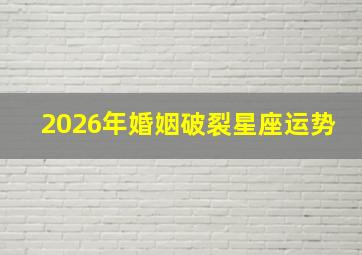 2026年婚姻破裂星座运势